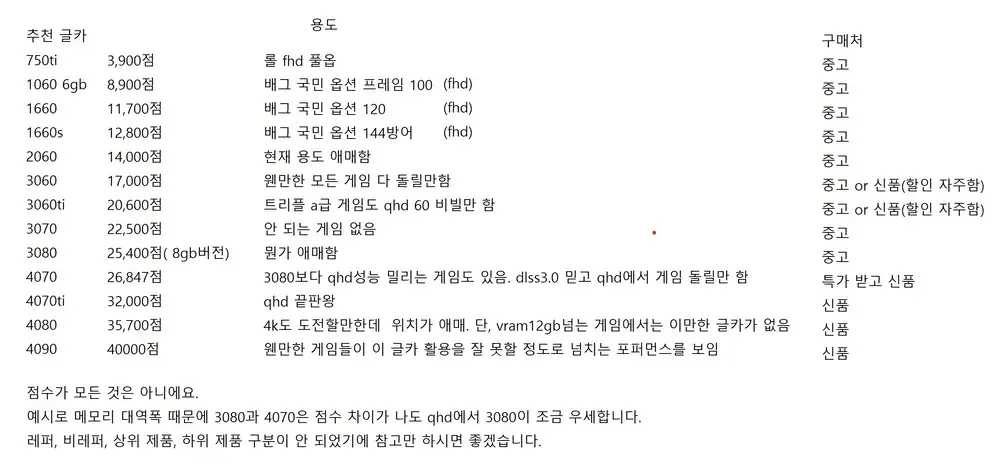 | 추천 글카 | | 용도 | 구매처 |
|---|---|---|---|
| 750ti | 3,900점 | 롤 fhd 풀옵 | 중고 |
| 1060 6gb | 8,900점 | 배그 국민 옵션 프레임 100 (fhd) | 중고 |
| 1660 | 11,700점 | 배그 국민 옵션 120 (fhd) | 중고 |
| 1660s | 12,800점 | 배그 국민 옵션 144방어 (fhd) | 중고 |
| 2060 | 14,000점 | 현재 용도 애매함 | 중고 |
| 3060 | 17,000점 | 웬만한 모든 게임 다 돌릴만함 | 중고 or 신품(할인 자주함) |
| 3060ti | 20,600점 | 트리플 a급 게임도 qhd 60 비빌만 함 | 중고 or 신품(할인 자주함) |
| 3070 | 22,500점 | 안 되는 게임 없음 | 중고 |
| 3080 | 25,400점( 8gb버전) | 뭔가 애매함 | 중고 |
| 4070 | 26,847점 | 3080보다 qhd성능 밀리는 게임도 있음. dlss3.0 믿고 qhd에서 게임 돌릴만 함 | 특가 받고 신품 |
| 4070ti | 32,000점 | qhd 끝판왕 | 신품 |
| 4080 | 35,700점 | 4k도 도전할만한데 위치가 애매. 단, vram12gb넘는 게임에서는 이만한 글카가 없음 | 신품 |
| 4090 | 40000점 | 웬만한 게임들이 이 글카 활용을 잘 못할 정도로 넘치는 포퍼먼스를 보임 | 신품 |

점수가 모든 것은 아니에요.
예시로 메모리 대역폭 때문에 3080과 4070은 점수 차이가 나도 qhd에서 3080이 조금 우세합니다.
레퍼, 비레퍼, 상위 제품, 하위 제품 구분이 안 되었기에 참고만 하시면 좋겠습니다.